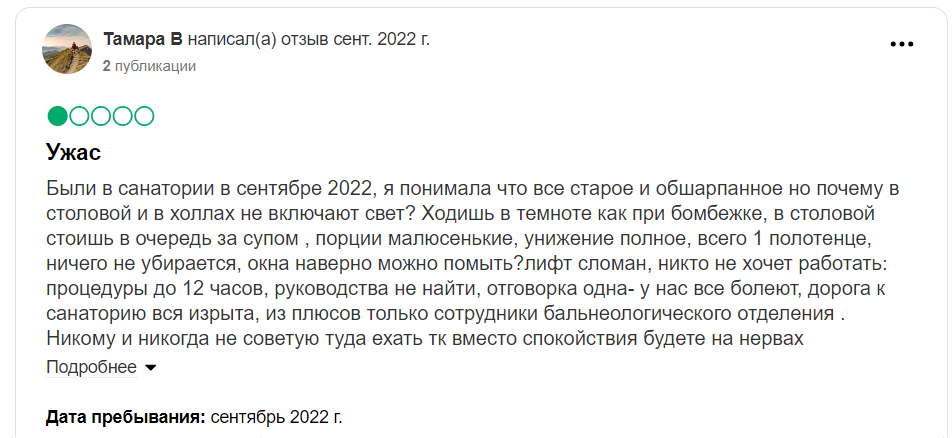 Тамара В написал(а) отзыв сент. 2022 г.
2 публикации

Ужас

Были в санатории в сентябре 2022, я понимала что все старое и обшарпанное но почему в столовой и в холлах не включают свет? Ходишь в темноте как при бомбежке, в столовой стоишь в очередь за супом , порции малюсенькие, унижение полное, всего 1 полотенце, ничего не убирается, окна наверно можно помыть?лифт сломан, никто не хочет работать: процедуры до 12 часов, руководства не найти, отговорка одна- у нас все болеют, дорога к санаторию вся изрыта, из плюсов только сотрудники бальнеологического отделения . Никому и никогда не советую туда ехать тк вместо спокойствия будете на нервах

Подробнее

Дата пребывания: сентябрь 2022 г.